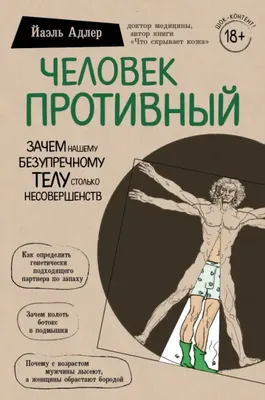 Йаэль Адлер

доктор медицины, автор книги «Что скрывает кожа»

ШОК-КОНТЕНТ!
18+

ЧЕЛОВЕК ПРОТИВНЫЙ

ЗАЧЕМ НАШЕМУ БЕЗУПРЕЧНОМУ ТЕЛУ СТОЛЬКО НЕСОВЕРШЕНСТВ

Как определить генетически подходящего партнера по запаху

Зачем колоть ботокс в подмышки

Почему с возрастом мужчины лысеют, а женщины обрастают бородой